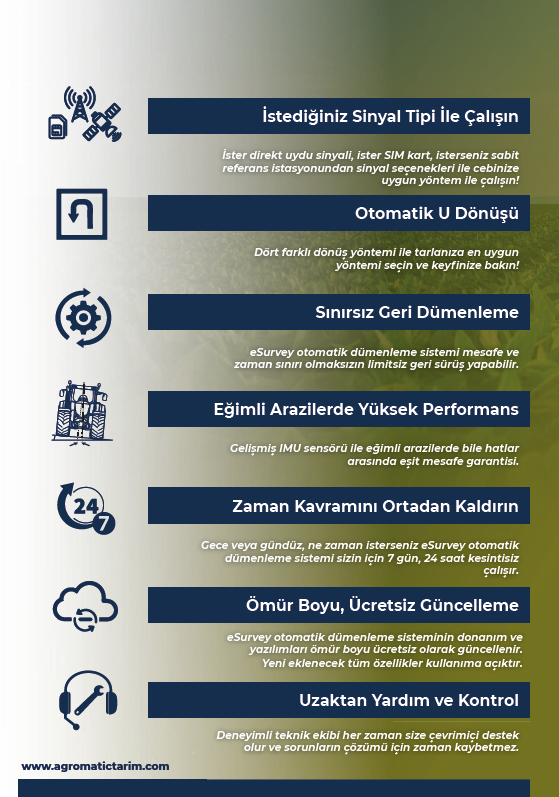 İstediğiniz Sinyal Tipi İle Çalışın

İster direkt uydu sinyali, ister SIM kart, isterseniz sabit referans istasyonundan sinyal seçenekleri ile cebinize uygun yöntem ile çalışın!

Otomatik U Dönüşü

Dört farklı dönüş yöntemi ile tarlanıza en uygun yöntemi seçin ve keyfinize bakın!

Sınırsız Geri Dümenleme

eSurvey otomatik dümenleme sistemi mesafe ve zaman sınırı olmaksızın limitsiz geri sürüş yapabilir.

Eğimli Arazilerde Yüksek Performans

Gelişmiş IMU sensörü ile eğimli arazilerde bile hatlar arasında eşit mesafe garantisi.

24 7

Zaman Kavramını Ortadan Kaldırın

Gece veya gündüz, ne zaman isterseniz eSurvey otomatik dümenleme sistemi sizin için 7 gün, 24 saat kesintisiz çalışır.

Ömür Boyu, Ücretsiz Güncelleme

eSurvey otomatik dümenleme sisteminin donanım ve yazılımları ömür boyu ücretsiz olarak güncellenir. Yeni eklenecek tüm özellikler kullanıma açıktır.

Uzaktan Yardım ve Kontrol

Deneyimli teknik ekibi her zaman size çevrimiçi destek olur ve sorunların çözümü için zaman kaybetmez.

www.agromatictarim.com